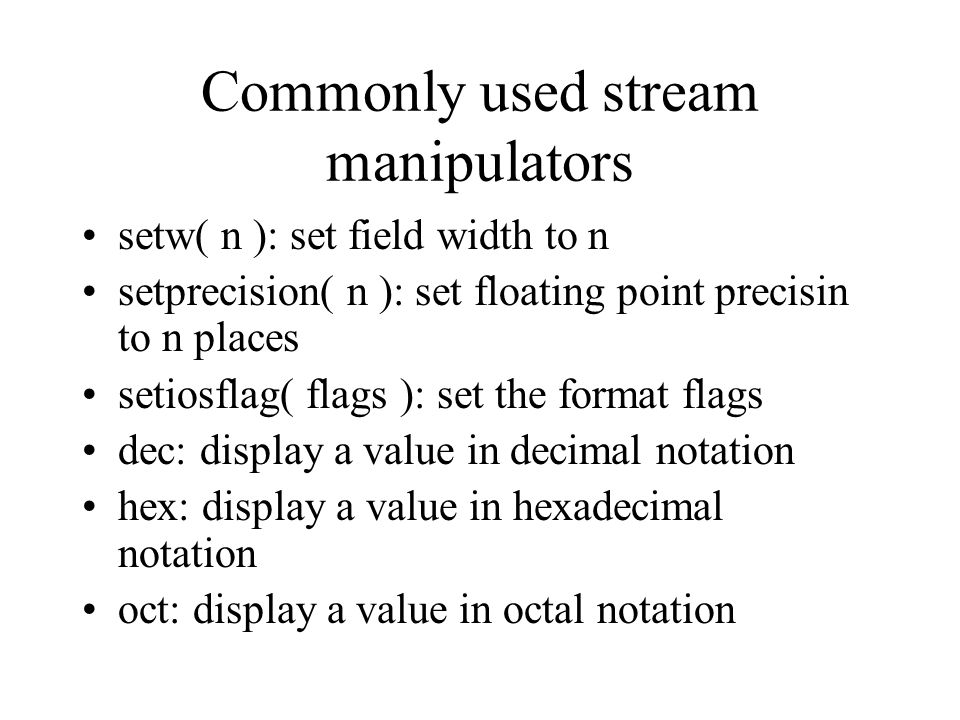 Commonly used stream manipulators

• setw( n ): set field width to n
• setprecision( n ): set floating point precisin to n places
• setiosflag( flags ): set the format flags
• dec: display a value in decimal notation
• hex: display a value in hexadecimal notation
• oct: display a value in octal notation